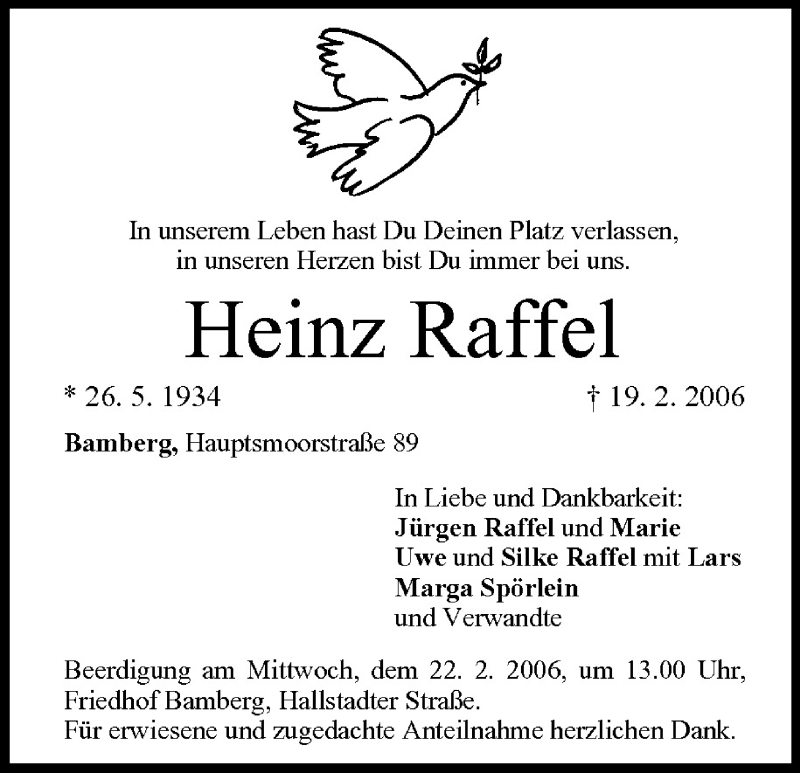 In unserem Leben hast Du Deinen Platz verlassen,
in unseren Herzen bist Du immer bei uns.

Heinz Raffel

* 26. 5. 1934 † 19. 2. 2006

Bamberg, Hauptsmoorstraße 89

In Liebe und Dankbarkeit:
Jürgen Raffel und Marie
Uwe und Silke Raffel mit Lars
Marga Spörlein
und Verwandte

Beerdigung am Mittwoch, dem 22. 2. 2006, um 13.00 Uhr, Friedhof Bamberg, Hallstadter Straße.
Für erwiesene und zugedachte Anteilnahme herzlichen Dank.